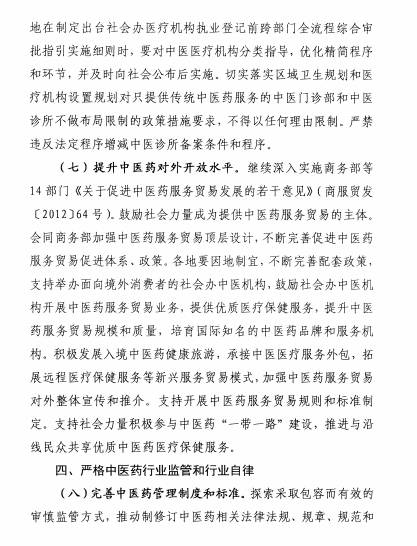 地在制定出台社会办医疗机构执业登记前跨部门全流程综合审批指引实施细则时，要对中医医疗机构分类指导，优化精简程序和环节，并及时向社会公布后实施。切实落实区域卫生规划和医疗机构设置规划对只提供传统中医药服务的中医门诊部和中医诊所不做布局限制的政策措施要求，不得以任何理由限制。严禁违反法定程序增减中医诊所备案条件和程序。

（七）提升中医药对外开放水平。继续深入实施商务部等14部门《关于促进中医药服务贸易发展的若干意见》（商服贸发〔2012〕64号）。鼓励社会力量成为提供中医药服务贸易的主体。会同商务部加强中医药服务贸易顶层设计，不断完善促进中医药服务贸易促进体系、政策。各地要因地制宜，不断完善配套政策，支持举办面向境外消费者的社会办中医机构，鼓励社会办中医机构开展中医药服务贸易业务，提供优质医疗保健服务，提升中医药服务贸易规模和质量，培育国际知名的中医药品牌和服务机构。积极发展入境中医药健康旅游，承接中医医疗服务外包，拓展远程医疗保健服务等新兴服务贸易模式，加强中医药服务贸易对外整体宣传和推介。支持开展中医药服务贸易规则和标准制定。支持社会力量积极参与中医药“一带一路”建设，推进与沿线民众共享优质中医药医疗保健服务。

四、严格中医药行业监管和行业自律

（八）完善中医药管理制度和标准。探索采取包容而有效的审慎监管方式，推动制修订中医药相关法律法规、规章、规范和